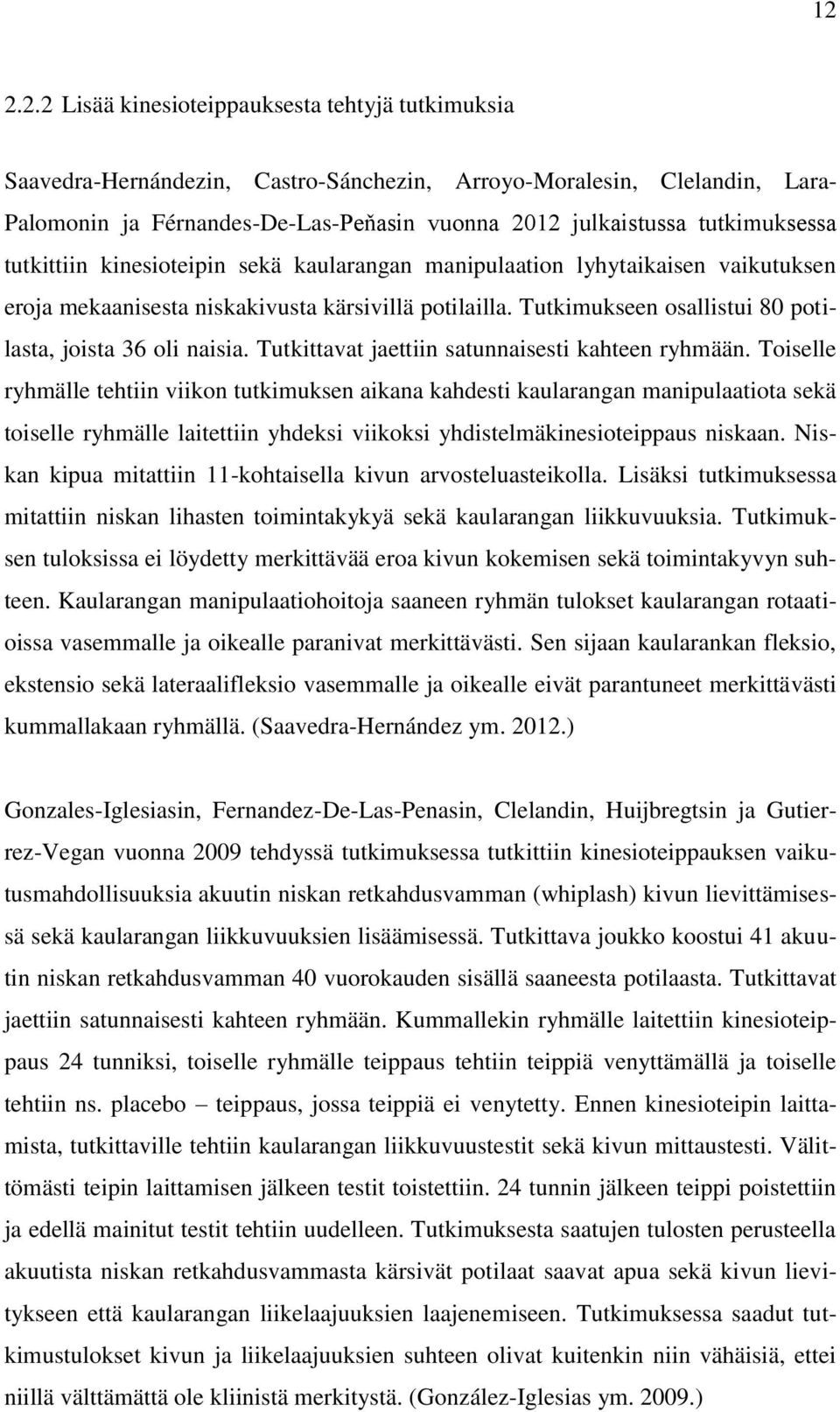 12

2.2.2 Lisää kinesioteippauksesta tehtyjä tutkimuksia

Saavedra-Hernándezin, Castro-Sánchezin, Arroyo-Moralesin, Clelandin, Lara-Palomonin ja Férnandes-De-Las-Peňasin vuonna 2012 julkaistussa tutkimuksessa tutkittiin kinesioteipin sekä kaularangan manipulaation lyhytaikaisen vaikutuksen eroja mekaanisesta niskakivusta kärsivillä potilailla. Tutkimukseen osallistui 80 potilasta, joista 36 oli naisia. Tutkittavat jaettiin satunnaisesti kahteen ryhmään. Toiselle ryhmälle tehtiin viikon tutkimuksen aikana kahdesti kaularangan manipulaatiota sekä toiselle ryhmälle laitettiin yhdeksi viikoksi yhdistelmäkinesioteippaus niskaan. Niskan kipua mitattiin 11-kohtaisella kivun arvosteluasteikolla. Lisäksi tutkimuksessa mitattiin niskan lihasten toimintakykyä sekä kaularangan liikkuvuuksia. Tutkimuksen tuloksissa ei löydetty merkittävää eroa kivun kokemisen sekä toimintakyvyn suhteen. Kaularangan manipulaatiohoitoja saaneen ryhmän tulokset kaularangan rotaatioissa vasemmalle ja oikealle paranivat merkittävästi. Sen sijaan kaularankan fleksio, ekstensio sekä lateraalifleksio vasemmalle ja oikealle eivät parantuneet merkittävästi kummallakaan ryhmällä. (Saavedra-Hernández ym. 2012.)

Gonzales-Iglesiasin, Fernandez-De-Las-Penasin, Clelandin, Huijbregtsin ja Gutierrez-Vegan vuonna 2009 tehdyssä tutkimuksessa tutkittiin kinesioteippauksen vaikutusmahdollisuuksia akuutin niskan retkahdusvamman (whiplash) kivun lievittämisessä sekä kaularangan liikkuvuuksien lisäämisessä. Tutkittava joukko koostui 41 akuutin niskan retkahdusvamman 40 vuorokauden sisällä saaneesta potilaasta. Tutkittavat jaettiin satunnaisesti kahteen ryhmään. Kummallekin ryhmälle laitettiin kinesioteippaus 24 tunniksi, toiselle ryhmälle teippaus tehtiin teippiä venyttämällä ja toiselle tehtiin ns. placebo – teippaus, jossa teippiä ei venytetty. Ennen kinesioteipin laittamista, tutkittaville tehtiin kaularangan liikkuvuustestit sekä kivun mittaustesti. Välittömästi teipin laittamisen jälkeen testit toistettiin. 24 tunnin jälkeen teippi poistettiin ja edellä mainitut testit tehtiin uudelleen. Tutkimuksesta saatujen tulosten perusteella akuutista niskan retkahdusvammasta kärsivät potilaat saavat apua sekä kivun lievitykseen että kaularangan liikelaajuuksien laajenemiseen. Tutkimuksessa saadut tutkimustulokset kivun ja liikelaajuuksien suhteen olivat kuitenkin niin vähäisiä, ettei niillä välttämättä ole kliinistä merkitystä. (González-Iglesias ym. 2009.)